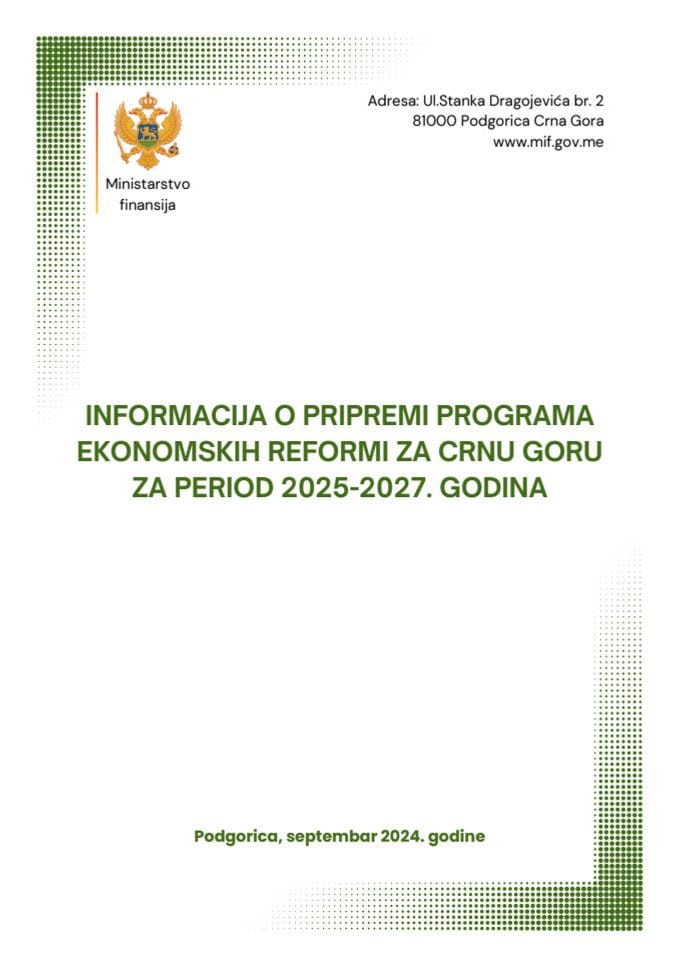 Ministarstvo finansija

Adresa: Ul.Stanka Dragojevića br. 2
81000 Podgorica Crna Gora
www.mif.gov.me

INFORMACIJA O PRIPREMI PROGRAMA EKONOMSKIH REFORMI ZA CRNU GORU ZA PERIOD 2025-2027. GODINA

Podgorica, septembar 2024. godine